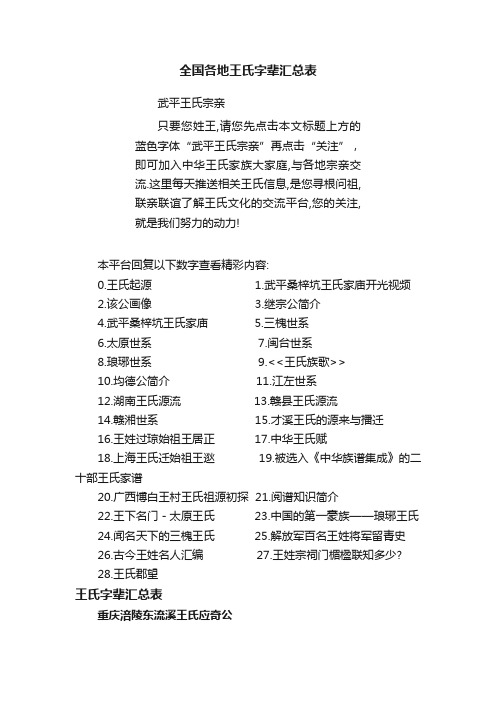 全国各地王氏字辈汇总表

武平王氏宗亲

只要您姓王,请您先点击本文标题上方的蓝色字体“武平王氏宗亲”再点击“关注”，即可加入中华王氏家族大家庭,与各地宗亲交流.这里每天推送相关王氏信息,是您寻根问祖,联亲联谊了解王氏文化的交流平台,您的关注,就是我们努力的动力!

本平台回复以下数字查看精彩内容:
0.王氏起源 1.武平桑梓坑王氏家庙开光视频
2.该公画像 3.继宗公简介
4.武平桑梓坑王氏家庙 5.三槐世系
6.太原世系 7.闽台世系
8.琅琊世系 9.<<王氏族歌>>
10.均德公简介 11.江左世系
12.湖南王氏源流 13.赣县王氏源流
14.赣湘世系 15.才溪王氏的源来与播迁
16.王姓过琼始祖王居正 17.中华王氏赋
18.上海王氏迁始祖王逖 19.被选入《中华族谱集成》的二十部王氏家谱
20.广西博白王村王氏祖源初探 21.阅谱知识简介
22.王下名门 - 太原王氏 23.中国的第一豪族——琅琊王氏
24.闻名天下的三槐王氏 25.解放军百名王姓将军留青史
26.古今王姓名人汇编 27.王姓宗祠门楣楹联知多少?
28.王氏郡望

王氏字辈汇总表

重庆涪陵东流溪王氏应奇公